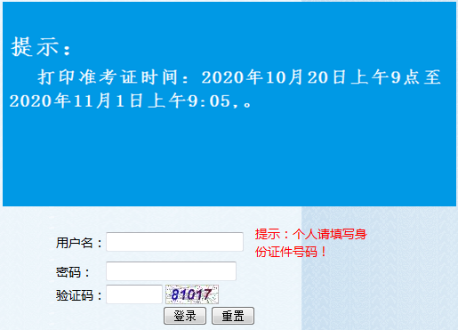 提示：

打印准考证时间：2020年10月20日上午9点至2020年11月1日上午9:05,。

用户名：

提示：个人请填写身份证件号码！

密码：

验证码：

81017

登录

重置